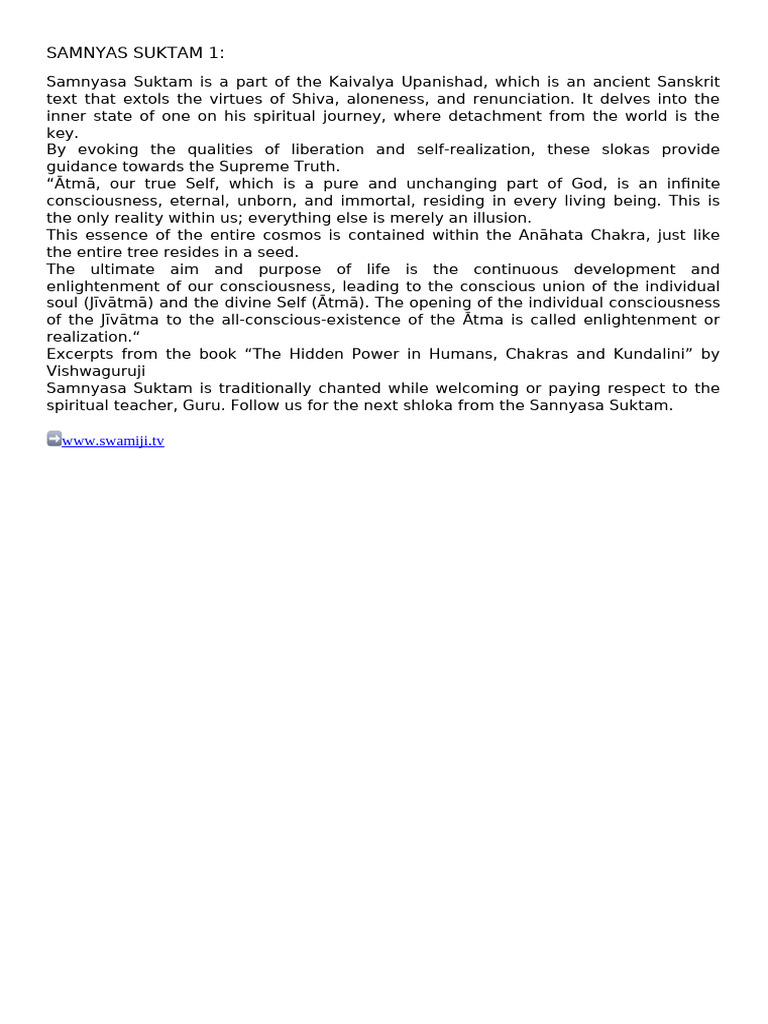 SAMNYAS SUKTAM 1:

Samnyasa Suktam is a part of the Kaivalya Upanishad, which is an ancient Sanskrit text that extols the virtues of Shiva, aloneness, and renunciation. It delves into the inner state of one on his spiritual journey, where detachment from the world is the key.

By evoking the qualities of liberation and self-realization, these slokas provide guidance towards the Supreme Truth.

“Ātmā, our true Self, which is a pure and unchanging part of God, is an infinite consciousness, eternal, unborn, and immortal, residing in every living being. This is the only reality within us; everything else is merely an illusion.

This essence of the entire cosmos is contained within the Anāhata Chakra, just like the entire tree resides in a seed.

The ultimate aim and purpose of life is the continuous development and enlightenment of our consciousness, leading to the conscious union of the individual soul (Jīvātmā) and the divine Self (Ātmā). The opening of the individual consciousness of the Jīvātma to the all-conscious-existence of the Ātma is called enlightenment or realization.“

Excerpts from the book “The Hidden Power in Humans, Chakras and Kundalini” by Vishwaguruji

Samnyasa Suktam is traditionally chanted while welcoming or paying respect to the spiritual teacher, Guru. Follow us for the next shloka from the Sannyasa Suktam.

www.swamiji.tv